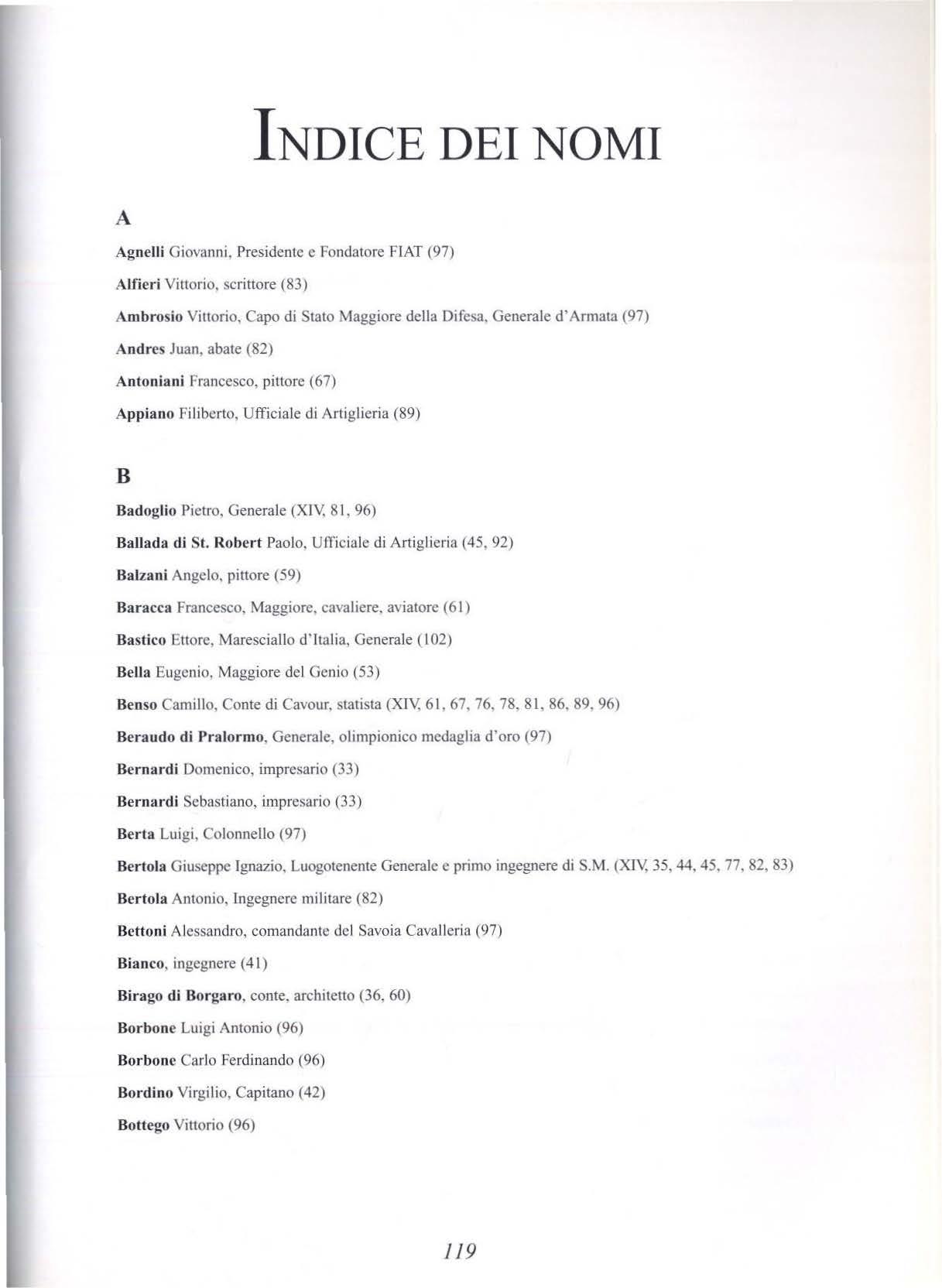 INDICE DEI NOMI

A

Agnelli Giovanni, Presidente e Fondatore FIAT (97)

Alfieri Vittorio, scrittore (83)

Ambrosio Vittorio, Capo di Stato Maggiore della Difesa, Generale d'Armata (97)

Andres Juan, abate (82)

Antoniani Francesco, pittore (67)

Appiano Filiberto, Ufficiale di Artiglieria (89)

B

Badoglio Pietro, Generale (XIV, 81, 96)

Ballada di St. Robert Paolo, Ufficiale di Artiglieria (45, 92)

Balzani Angelo, pittore (59)

Baracca Francesco, Maggiore, cavaliere, aviatore (61)

Bastico Ettore, Maresciallo d'Italia, Generale (102)

Bella Eugenio, Maggiore del Genio (53)

Benso Camillo, Conte di Cavour, statista (XIV, 61, 67, 76, 78, 81, 86, 89, 96)

Beraudo di Pralormo, Generale, olimpionico medaglia d'oro (97)

Bernardi Domenico, impresario (33)

Bernardi Sebastiano, impresario (33)

Berta Luigi, Colonnello (97)

Bertola Giuseppe Ignazio, Luogotenente Generale e primo ingegnere di S.M. (XIV, 35, 44, 45, 77, 82, 83)

Bertola Antonio, Ingegnere militare (82)

Bettoni Alessandro, comandante del Savoia Cavalleria (97)

Bianco, ingegnere (41)

Birago di Borgaro, conte, architetto (36, 60)

Borbone Luigi Antonio (96)

Borbone Carlo Ferdinando (96)

Bordino Virgilio, Capitano (42)

Bottego Vittorio (96)

119